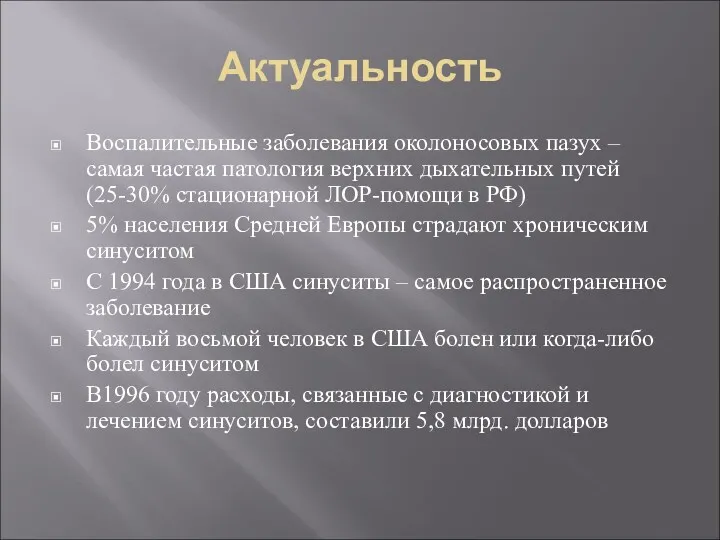 Актуальность

Воспалительные заболевания околоносовых пазух – самая частая патология верхних дыхательных путей (25-30% стационарной ЛОР-помощи в РФ)

5% населения Средней Европы страдают хроническим синуситом

С 1994 года в США синуситы – самое распространенное заболевание

Каждый восьмой человек в США болен или когда-либо болел синуситом

В1996 году расходы, связанные с диагностикой и лечением синуситов, составили 5,8 млрд. долларов